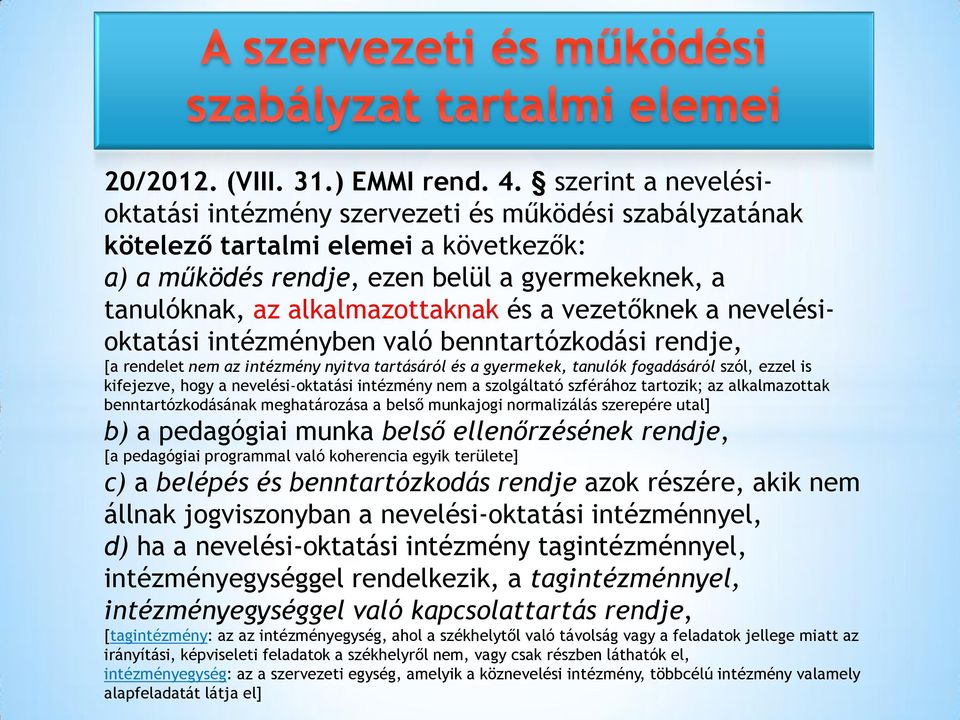 A szervezeti és működési szabályzat tartalmi elemei

20/2012. (VIII. 31.) EMMI rend. 4. § szerint a nevelési-oktatási intézmény szervezeti és működési szabályzatának kötelező tartalmi elemei a következők:
a) a működés rendje, ezen belül a gyermekeknek, a tanulóknak, az alkalmazottaknak és a vezetőknek a nevelési-oktatási intézményben való benntartózkodási rendje,
[a rendelet nem az intézmény nyitva tartásáról és a gyermekek, tanulók fogadásáról szól, ezzel is kifejezve, hogy a nevelési-oktatási intézmény nem a szolgáltató szférához tartozik; az alkalmazottak benntartózkodásának meghatározása a belső munkajogi normalizálás szerepére utal]
b) a pedagógiai munka belső ellenőrzésének rendje,
[a pedagógiai programmal való koherencia egyik területe]
c) a belépés és benntartózkodás rendje azok részére, akik nem állnak jogviszonyban a nevelési-oktatási intézménnyel,
d) ha a nevelési-oktatási intézmény tagintézménnyel, intézményegységgel rendelkezik, a tagintézménnyel, intézményegységgel való kapcsolattartás rendje,
[tagintézmény: az az intézményegység, ahol a székhelytől való távolság vagy a feladatok jellege miatt az irányítási, képviseleti feladatok a székhelyről nem, vagy csak részben láthatók el,
intézményegység: az a szervezeti egység, amelyik a köznevelési intézmény, többcélú intézmény valamely alapfeladatát látja el]